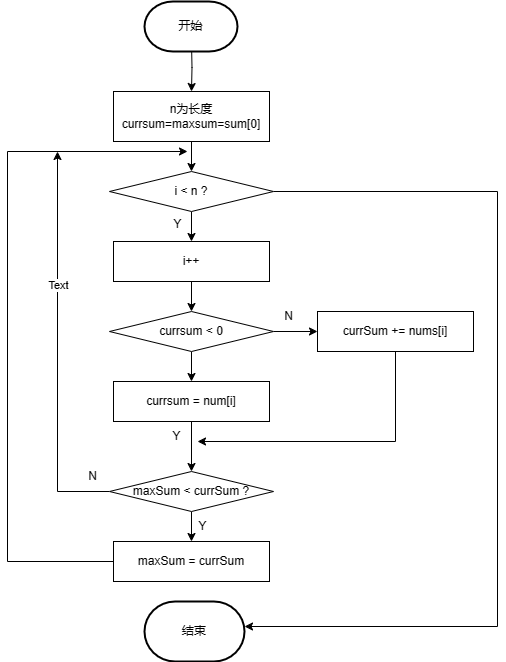 开始

n为长度
currsum=maxsum=sum[0]

i < n ?

Y

i++

Text

currsum < 0

N

currSum += nums[i]

currsum = num[i]

Y

N

maxSum < currSum ?

Y

maxSum = currSum

结束